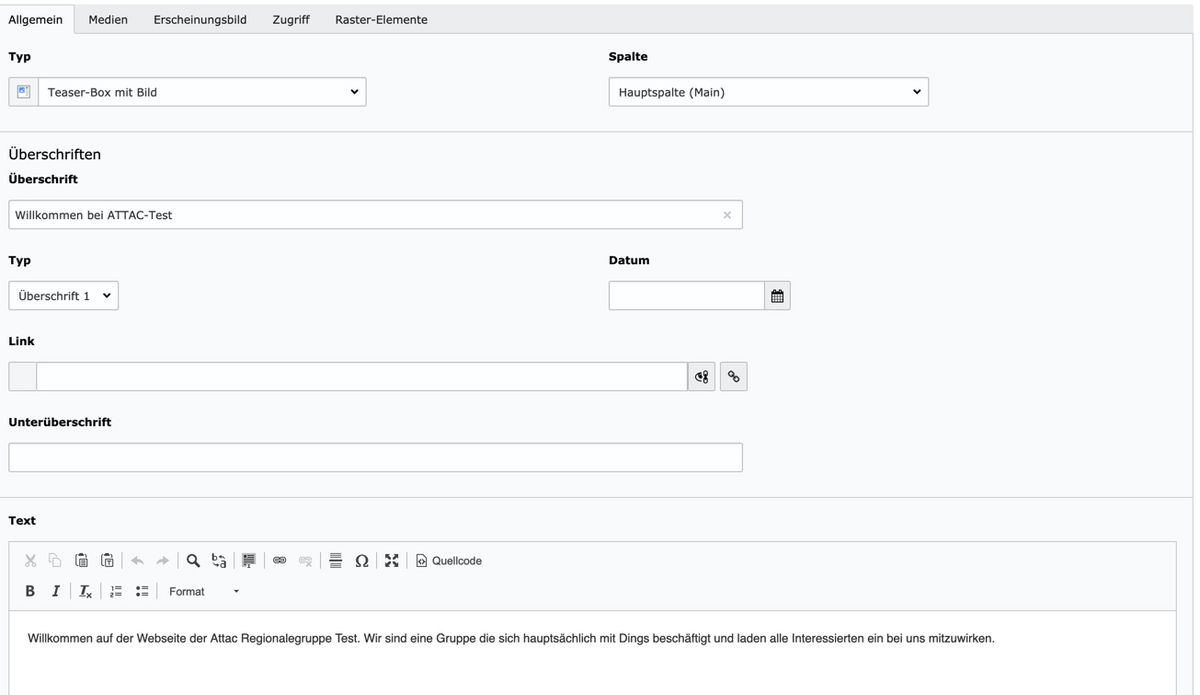 Allgemein Medien Erscheinungsbild Zugriff Raster-Elemente

Typ

Teaser-Box mit Bild

Spalte

Hauptspalte (Main)

Überschriften

Überschrift

Willkommen bei ATTAC-Test

Typ

Überschrift 1

Datum

Link

Unterüberschrift

Text

Quellcode

B I Format

Willkommen auf der Webseite der Attac Regionalegruppe Test. Wir sind eine Gruppe die sich hauptsächlich mit Dings beschäftigt und laden alle Interessierten ein bei uns mitzuwirken.